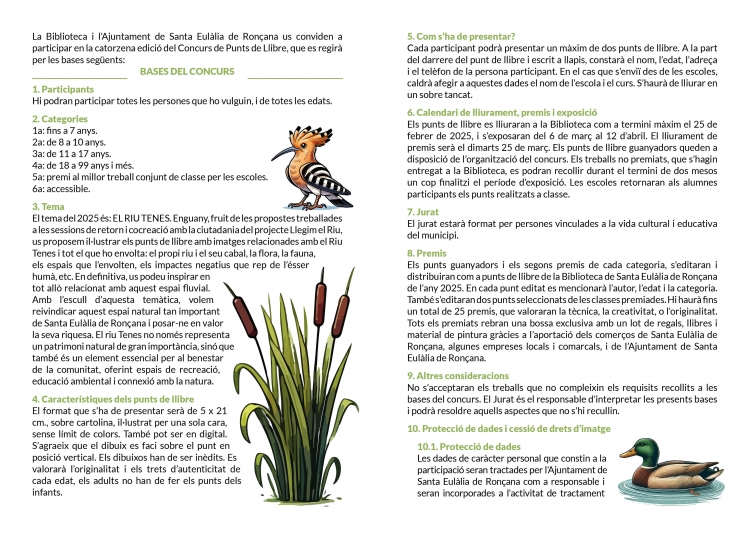 La Biblioteca i l'Ajuntament de Santa Eulàlia de Ronçana us conviden a participar en la catorzena edició del Concurs de Punts de Llibre, que es regirà per les bases següents:

BASES DEL CONCURS

1. Participants
Hi podran participar totes les persones que ho vulguin, i de totes les edats.

2. Categories
1a: fins a 7 anys.
2a: de 8 a 10 anys.
3a: de 11 a 17 anys.
4a: de 18 a 99 anys i més.
5a: premi al millor treball conjunt de classe per les escoles.
6a: accessible.

3. Tema
El tema del 2025 és: EL RIU TENES. Enguany, fruit de les propostes treballades a les sessions de retorn i cocreació amb la ciutadania del projecte Llegim el Riu, us proposem il·lustrar els punts de llibre amb imatges relacionades amb el Riu Tenes i tot el que ho envolta: el propi riu i el seu cabal, la flora, la fauna, els espais que l'envolten, els impactes negatius que rep de l'ésser humà, etc. En definitiva, us podeu inspirar en tot allò relacionat amb aquest espai fluvial. Amb l'escull d'aquesta temàtica, volem reivindicar aquest espai natural tan important de Santa Eulàlia de Ronçana i posar-ne en valor la seva riquesa. El riu Tenes no només representa un patrimoni natural de gran importància, sinó que també és un element essencial per al benestar de la comunitat, oferint espais de recreació, educació ambiental i connexió amb la natura.

4. Característiques dels punts de llibre
El format que s'ha de presentar serà de 5 x 21 cm., sobre cartolina, il·lustrat per una sola cara, sense límit de colors. També pot ser en digital. S'agraeix que el dibuix es faci sobre el punt en posició vertical. Els dibuixos han de ser inèdits. Es valorarà l'originalitat i els trets d'autenticitat de cada edat, els adults no han de fer els punts dels infants.

5. Com s'ha de presentar?
Cada participant podrà presentar un màxim de dos punts de llibre. A la part del darrere del punt de llibre i escrit a llapis, constarà el nom, l'edat, l'adreça i el telèfon de la persona participant. En el cas que s'enviï des de les escoles, caldrà afegir a aquestes dades el nom de l'escola i el curs. S'haurà de lliurar en un sobre tancat.

6. Calendari de lliurament, premis i exposició
Els punts de llibre es lliuraran a la Biblioteca com a termini màxim el 25 de febrer de 2025, i s'exposaran del 6 de març al 12 d'abril. El lliurament de premis serà el dimarts 25 de març. Els punts de llibre guanyadors queden a disposició de l'organització del concurs. Els treballs no premiats, que s'hagin entregat a la Biblioteca, es podran recollir durant el termini de dos mesos un cop finalitzi el període d'exposició. Les escoles retornaran als alumnes participants els punts realitzats a classe.

7. Jurat
El jurat estarà format per persones vinculades a la vida cultural i educativa del municipi.

8. Premis
Els punts guanyadors i els segons premis de cada categoria, s'editaran i distribuiran com a punts de llibre de la Biblioteca de Santa Eulàlia de Ronçana de l'any 2025. En cada punt editat es mencionarà l'autor, l'edat i la categoria. També s'editaran dos punts seleccionats de les classes premiades. Hi haurà fins un total de 25 premis, que valoraran la tècnica, la creativitat, o l'originalitat. Tots els premiats rebran una bossa exclusiva amb un lot de regals, llibres i material de pintura gràcies a l'aportació dels comerços de Santa Eulàlia de Ronçana, algunes empreses locals i comarcals, i de l'Ajuntament de Santa Eulàlia de Ronçana.

9. Altres consideracions
No s'acceptaran els treballs que no compleixin els requisits recollits a les bases del concurs. El Jurat és el responsable d'interpretar les presents bases i podrà resoldre aquells aspectes que no s'hi recullin.

10. Protecció de dades i cessió de drets d'imatge

10.1. Protecció de dades
Les dades de caràcter personal que constin a la participació seran tractades per l'Ajuntament de Santa Eulàlia de Ronçana com a responsable i seran incorporades a l'activitat de tractament